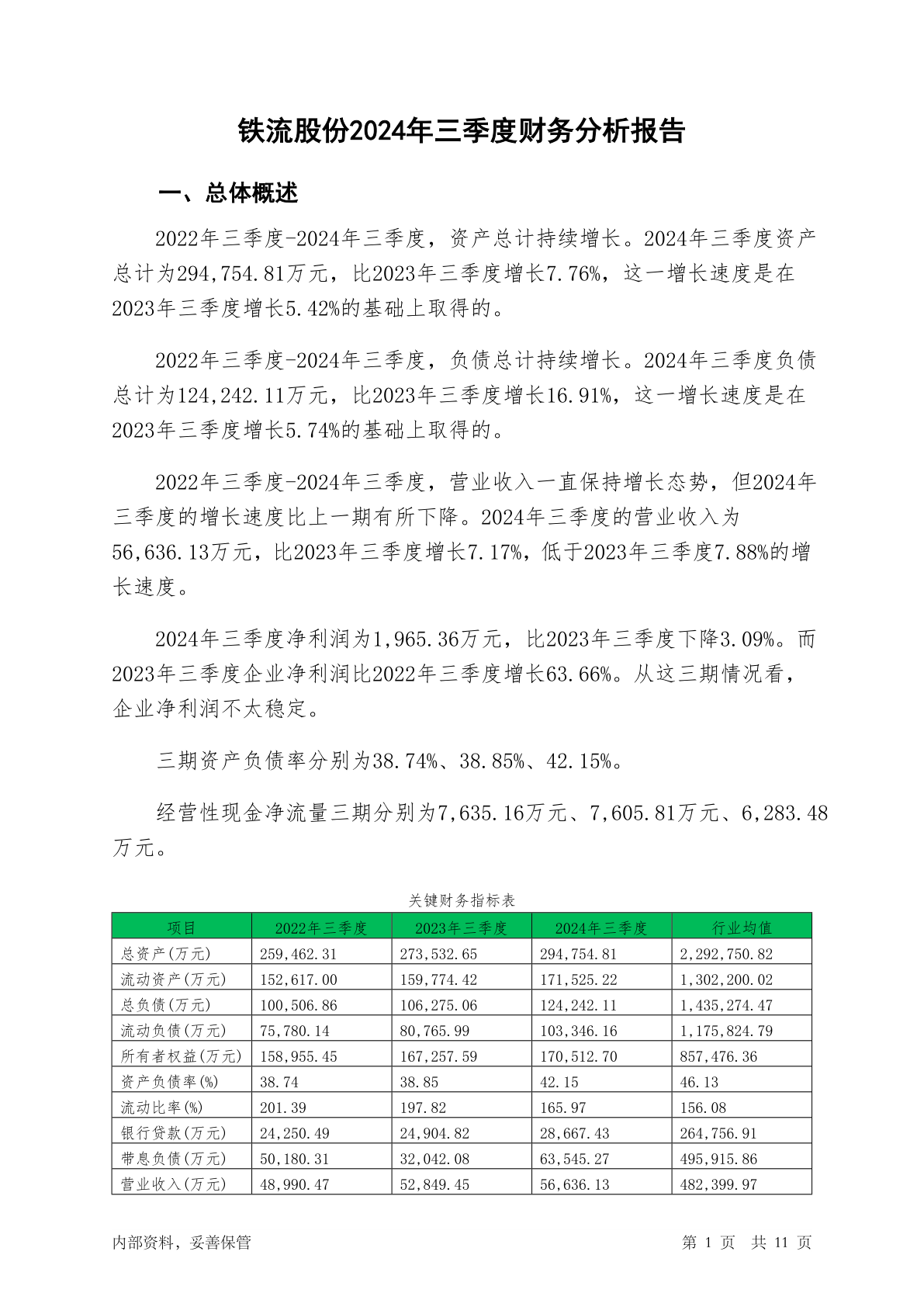 铁流股份2024年三季度财务分析报告

一、总体概述

2022年三季度-2024年三季度，资产总计持续增长。2024年三季度资产总计为294,754.81万元，比2023年三季度增长7.76%，这一增长速度是在2023年三季度增长5.42%的基础上取得的。

2022年三季度-2024年三季度，负债总计持续增长。2024年三季度负债总计为124,242.11万元，比2023年三季度增长16.91%，这一增长速度是在2023年三季度增长5.74%的基础上取得的。

2022年三季度-2024年三季度，营业收入一直保持增长态势，但2024年三季度的增长速度比上一期有所下降。2024年三季度的营业收入为56,636.13万元，比2023年三季度增长7.17%，低于2023年三季度7.88%的增长速度。

2024年三季度净利润为1,965.36万元，比2023年三季度下降3.09%。而2023年三季度企业净利润比2022年三季度增长63.66%。从这三期情况看，企业净利润不太稳定。

三期资产负债率分别为38.74%、38.85%、42.15%。

经营性现金净流量三期分别为7,635.16万元、7,605.81万元、6,283.48万元。

关键财务指标表

| 项目 | 2022年三季度 | 2023年三季度 | 2024年三季度 | 行业均值 |
|---|---|---|---|---|
| 总资产(万元) | 259,462.31 | 273,532.65 | 294,754.81 | 2,292,750.82 |
| 流动资产(万元) | 152,617.00 | 159,774.42 | 171,525.22 | 1,302,200.02 |
| 总负债(万元) | 100,506.86 | 106,275.06 | 124,242.11 | 1,435,274.47 |
| 流动负债(万元) | 75,780.14 | 80,765.99 | 103,346.16 | 1,175,824.79 |
| 所有者权益(万元) | 158,955.45 | 167,257.59 | 170,512.70 | 857,476.36 |
| 资产负债率(%) | 38.74 | 38.85 | 42.15 | 46.13 |
| 流动比率(%) | 201.39 | 197.82 | 165.97 | 156.08 |
| 银行贷款(万元) | 24,250.49 | 24,904.82 | 28,667.43 | 264,756.91 |
| 带息负债(万元) | 50,180.31 | 32,042.08 | 63,545.27 | 495,915.86 |
| 营业收入(万元) | 48,990.47 | 52,849.45 | 56,636.13 | 482,399.97 |

内部资料，妥善保管

第 1 页 共 11 页